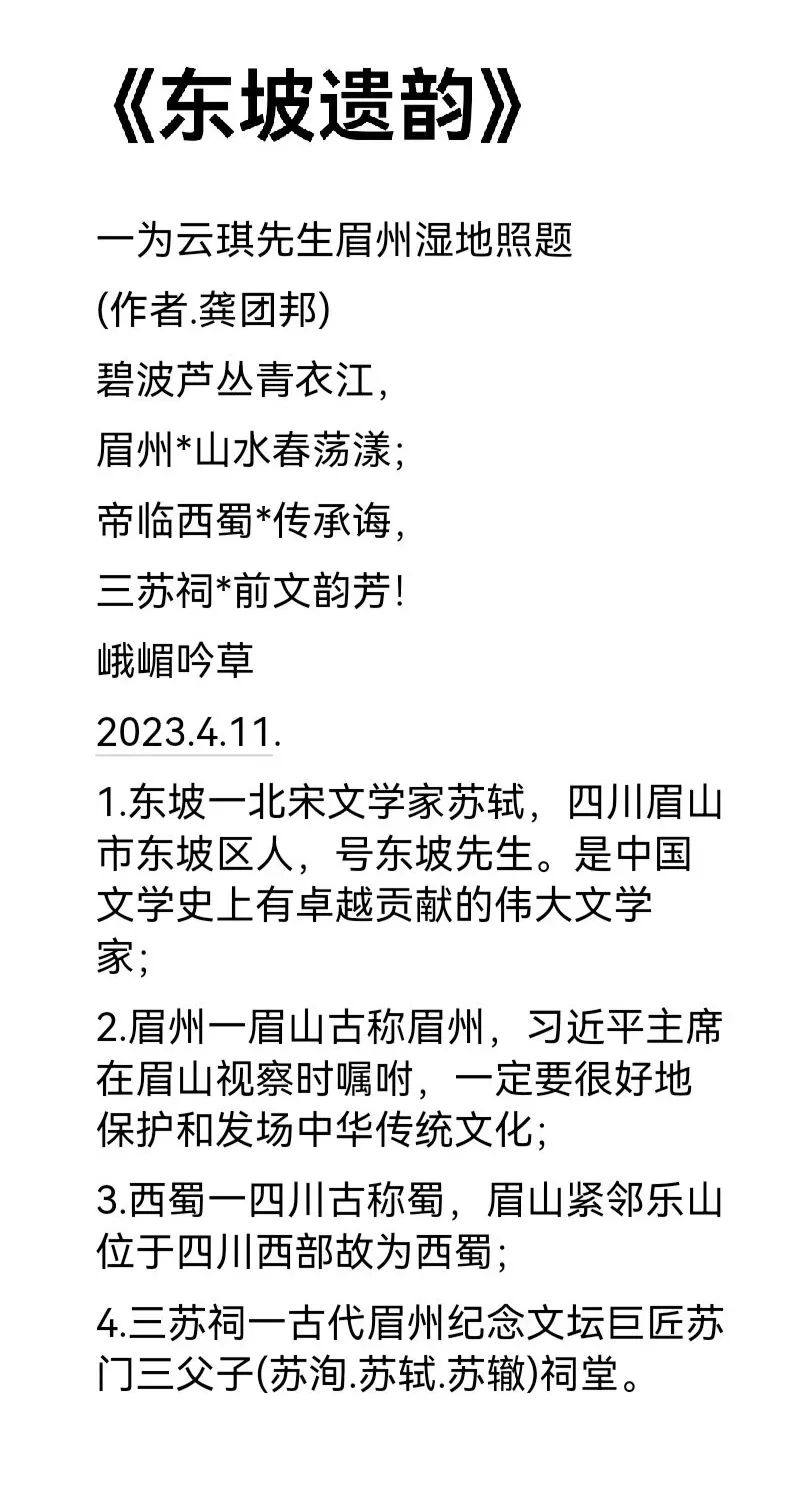 《东坡遗韵》

一为云琪先生眉州湿地照题

(作者.龚团邦)

碧波芦丛青衣江，

眉州*山水春荡漾；

帝临西蜀*传承诲，

三苏祠*前文韵芳！

峨嵋吟草

2023.4.11.

1.东坡一北宋文学家苏轼，四川眉山市东坡区人，号东坡先生。是中国文学史上有卓越贡献的伟大文学家；

2.眉州一眉山古称眉州，习近平主席在眉山视察时嘱咐，一定要很好地保护和发场中华传统文化；

3.西蜀一四川古称蜀，眉山紧邻乐山位于四川西部故为西蜀；

4.三苏祠一古代眉州纪念文坛巨匠苏门三父子(苏洵.苏轼.苏辙)祠堂。